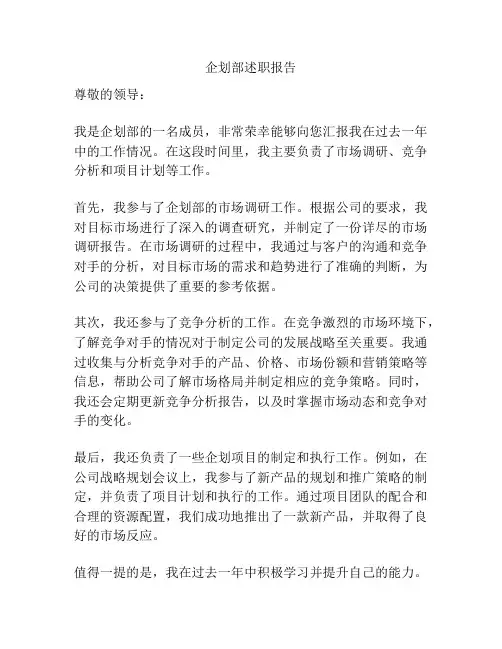 企划部述职报告

尊敬的领导：

我是企划部的一名成员，非常荣幸能够向您汇报我在过去一年中的工作情况。在这段时间里，我主要负责了市场调研、竞争分析和项目计划等工作。

首先，我参与了企划部的市场调研工作。根据公司的要求，我对目标市场进行了深入的调查研究，并制定了一份详尽的市场调研报告。在市场调研的过程中，我通过与客户的沟通和竞争对手的分析，对目标市场的需求和趋势进行了准确的判断，为公司的决策提供了重要的参考依据。

其次，我还参与了竞争分析的工作。在竞争激烈的市场环境下，了解竞争对手的情况对于制定公司的发展战略至关重要。我通过收集与分析竞争对手的产品、价格、市场份额和营销策略等信息，帮助公司了解市场格局并制定相应的竞争策略。同时，我还会定期更新竞争分析报告，以及时掌握市场动态和竞争对手的变化。

最后，我还负责了一些企划项目的制定和执行工作。例如，在公司战略规划会议上，我参与了新产品的规划和推广策略的制定，并负责了项目计划和执行的工作。通过项目团队的配合和合理的资源配置，我们成功地推出了一款新产品，并取得了良好的市场反应。

值得一提的是，我在过去一年中积极学习并提升自己的能力。